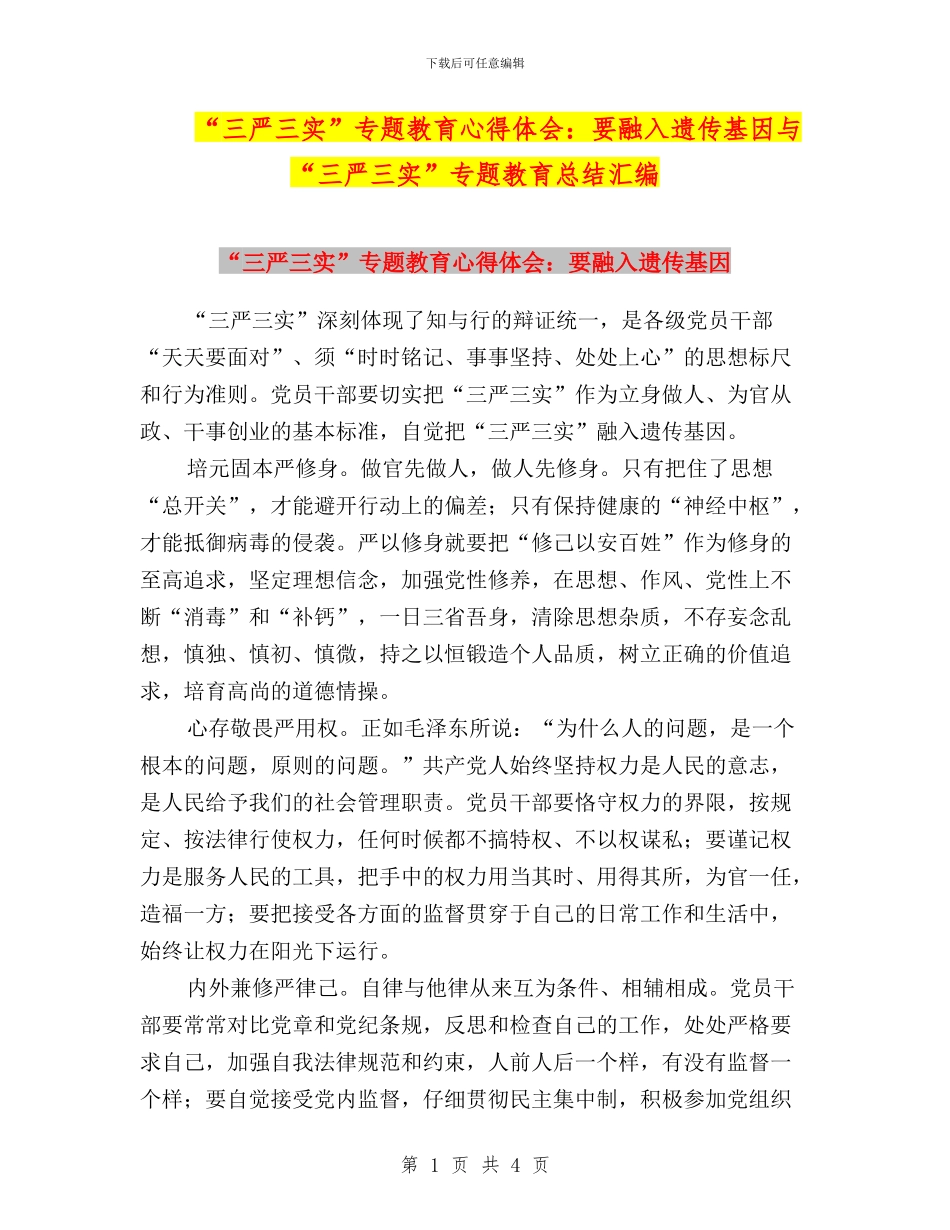 下载后可任意编辑

“三严三实”专题教育心得体会：要融入遗传基因与“三严三实”专题教育总结汇编

“三严三实”专题教育心得体会：要融入遗传基因

“三严三实”深刻体现了知与行的辩证统一，是各级党员干部“天天要面对”、须“时时铭记、事事坚持、处处上心”的思想标尺和行为准则。党员干部要切实把“三严三实”作为立身做人、为官从政、干事创业的基本标准，自觉把“三严三实”融入遗传基因。

培元固本严修身。做官先做人，做人先修身。只有把住了思想“总开关”，才能避开行动上的偏差；只有保持健康的“神经中枢”，才能抵御病毒的侵袭。严以修身就要把“修己以安百姓”作为修身的至高追求，坚定理想信念，加强党性修养，在思想、作风、党性上不断“消毒”和“补钙”，一日三省吾身，清除思想杂质，不存妄念乱想，慎独、慎初、慎微，持之以恒锻造个人品质，树立正确的价值追求，培育高尚的道德情操。

心存敬畏严用权。正如毛泽东所说：“为什么人的问题，是一个根本的问题，原则的问题。”共产党人始终坚持权力是人民的意志，是人民给予我们的社会管理职责。党员干部要恪守权力的界限，按规定、按法律行使权力，任何时候都不搞特权、不以权谋私；要谨记权力是服务人民的工具，把手中的权力用当其时、用得其所，为官一任，造福一方；要把接受各方面的监督贯穿于自己的日常工作和生活中，始终让权力在阳光下运行。

内外兼修严律己。自律与他律从来互为条件、相辅相成。党员干部要常常对比党章和党纪条规，反思和检查自己的工作，处处严格要求自己，加强自我法律规范和约束，人前人后一个样，有没有监督一个样；要自觉接受党内监督，仔细贯彻民主集中制，积极参加党组织

第 1 页 共 4 页